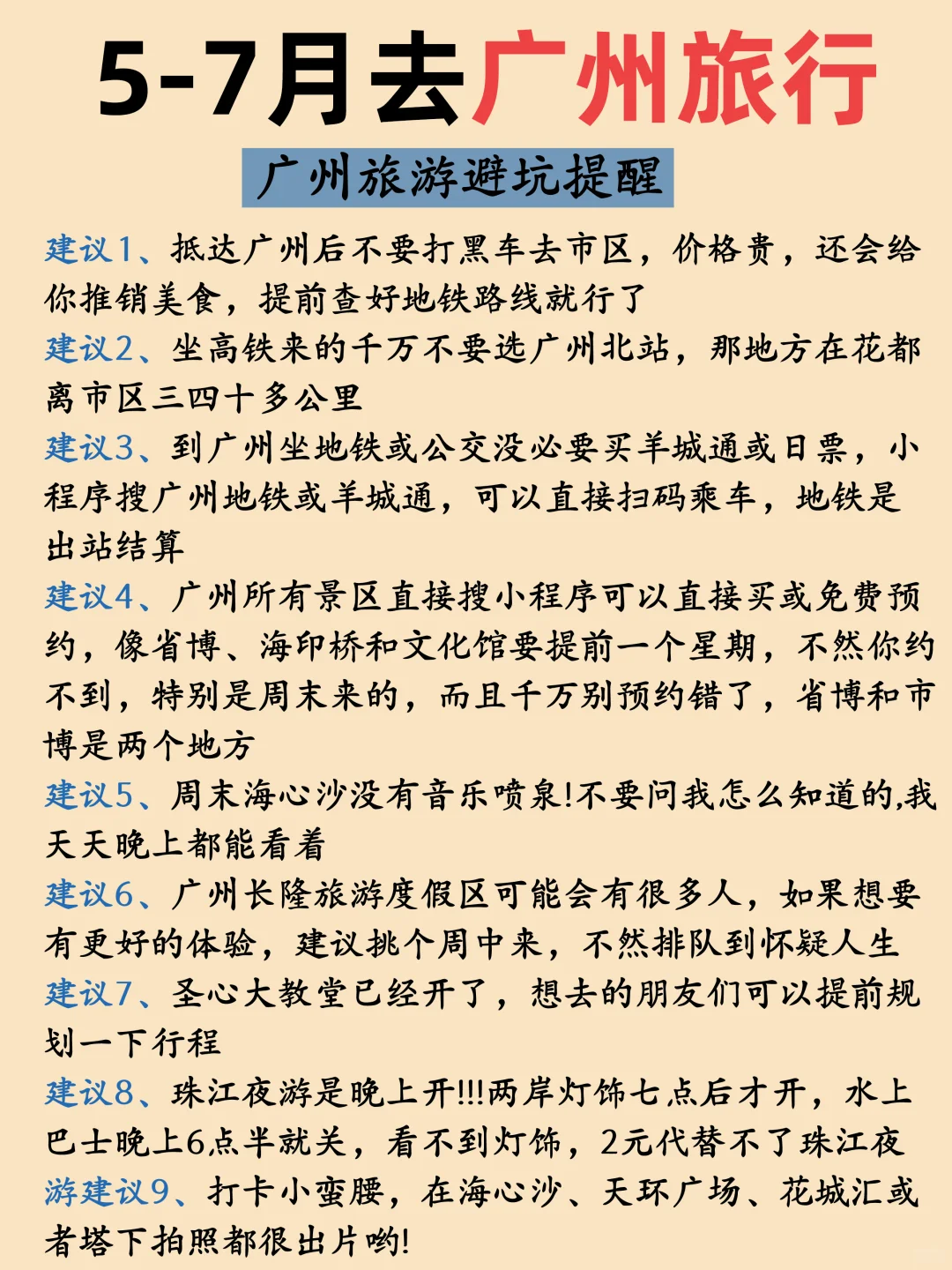 5-7月去广州旅行

广州旅游避坑提醒

建议1、抵达广州后不要打黑车去市区，价格贵，还会给你推销美食，提前查好地铁路线就行了
建议2、坐高铁来的千万不要选广州北站，那地方在花都离市区三四十多公里
建议3、到广州坐地铁或公交没必要买羊城通或日票，小程序搜广州地铁或羊城通，可以直接扫码乘车，地铁是出站结算
建议4、广州所有景区直接搜小程序可以直接买或免费预约，像省博、海印桥和文化馆要提前一个星期，不然你约不到，特别是周末来的，而且千万别预约错了，省博和市博是两个地方
建议5、周末海心沙没有音乐喷泉!不要问我怎么知道的,我天天晚上都能看着
建议6、广州长隆旅游度假区可能会有很多人，如果想要有更好的体验，建议挑个周中来，不然排队到怀疑人生
建议7、圣心大教堂已经开了，想去的朋友们可以提前规划一下行程
建议8、珠江夜游是晚上开!!!两岸灯饰七点后才开，水上巴士晚上6点半就关，看不到灯饰，2元代替不了珠江夜游建议9、打卡小蛮腰，在海心沙、天环广场、花城汇或者塔下拍照都很出片哟!